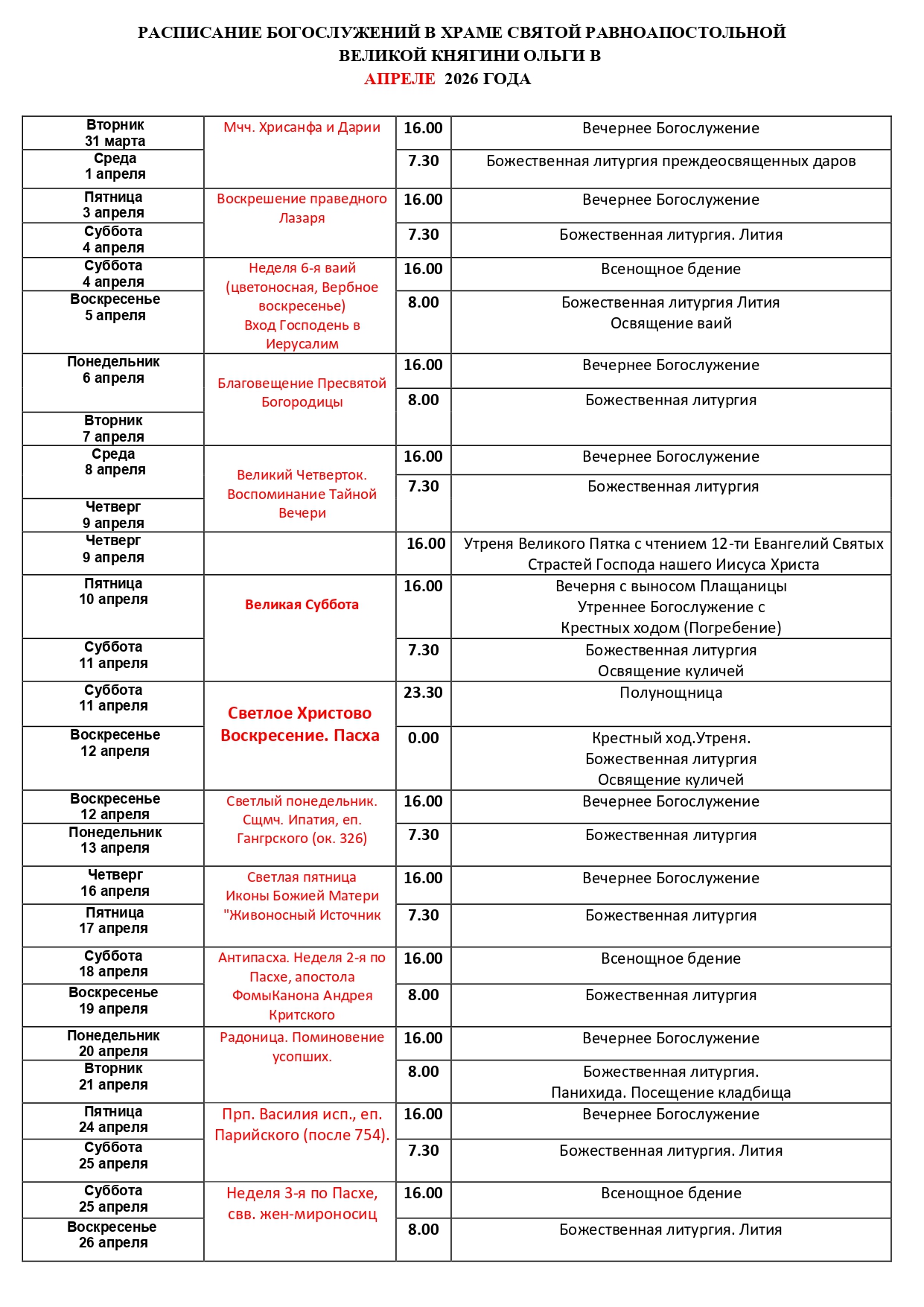 РАСПИСАНИЕ БОГОСЛУЖЕНИЙ В ХРАМЕ СВЯТОЙ РАВНОАПОСТОЛЬНОЙ ВЕЛИКОЙ КНЯГИНИ ОЛЬГИ В АПРЕЛЕ 2026 ГОДА

| | | | |
|---|---|---|---|
| Вторник 31 марта | Мчч. Хрисанфа и Дарии | 16.00 | Вечернее Богослужение |
| Среда 1 апреля | | 7.30 | Божественная литургия преждеосвященных даров |
| Пятница 3 апреля | Воскрешение праведного Лазаря | 16.00 | Вечернее Богослужение |
| Суббота 4 апреля | | 7.30 | Божественная литургия. Лития |
| Суббота 4 апреля | Неделя 6-я ваий (цветоносная, Вербное воскресенье) Вход Господень в Иерусалим | 16.00 | Всенощное бдение |
| Воскресенье 5 апреля | | 8.00 | Божественная литургия Лития Освящение ваий |
| Понедельник 6 апреля | Благовещение Пресвятой Богородицы | 16.00 | Вечернее Богослужение |
| Вторник 7 апреля | | 8.00 | Божественная литургия |
| Среда 8 апреля | Великий Четверток. Воспоминание Тайной Вечери | 16.00 | Вечернее Богослужение |
| Четверг 9 апреля | | 7.30 | Божественная литургия |
| Четверг 9 апреля | | 16.00 | Утреня Великого Пятка с чтением 12-ти Евангелий Святых Страстей Господа нашего Иисуса Христа |
| Пятница 10 апреля | Великая Суббота | 16.00 | Вечерня с выносом Плащаницы Утреннее Богослужение с Крестных ходом (Погребение) |
| Суббота 11 апреля | | 7.30 | Божественная литургия Освящение куличей |
| Суббота 11 апреля | Светлое Христово Воскресение. Пасха | 23.30 | Полунощница |
| Воскресенье 12 апреля | | 0.00 | Крестный ход.Утреня. Божественная литургия Освящение куличей |
| Воскресенье 12 апреля | Светлый понедельник. Сщмч. Ипатия, еп. Гангрского (ок. 326) | 16.00 | Вечернее Богослужение |
| Понедельник 13 апреля | | 7.30 | Божественная литургия |
| Четверг 16 апреля | Светлая пятница Иконы Божией Матери "Живоносный Источник | 16.00 | Вечернее Богослужение |
| Пятница 17 апреля | | 7.30 | Божественная литургия |
| Суббота 18 апреля | Антипасха. Неделя 2-я по Пасхе, апостола ФомыКанона Андрея Критского | 16.00 | Всенощное бдение |
| Воскресенье 19 апреля | | 8.00 | Божественная литургия |
| Понедельник 20 апреля | Радоница. Поминовение усопших. | 16.00 | Вечернее Богослужение |
| Вторник 21 апреля | | 8.00 | Божественная литургия. Панихида. Посещение кладбища |
| Пятница 24 апреля | Прп. Василия исп., еп. Парийского (после 754). | 16.00 | Вечернее Богослужение |
| Суббота 25 апреля | | 7.30 | Божественная литургия. Лития |
| Суббота 25 апреля | Неделя 3-я по Пасхе, свв. жен-мироносиц | 16.00 | Всенощное бдение |
| Воскресенье 26 апреля | | 8.00 | Божественная литургия. Лития |